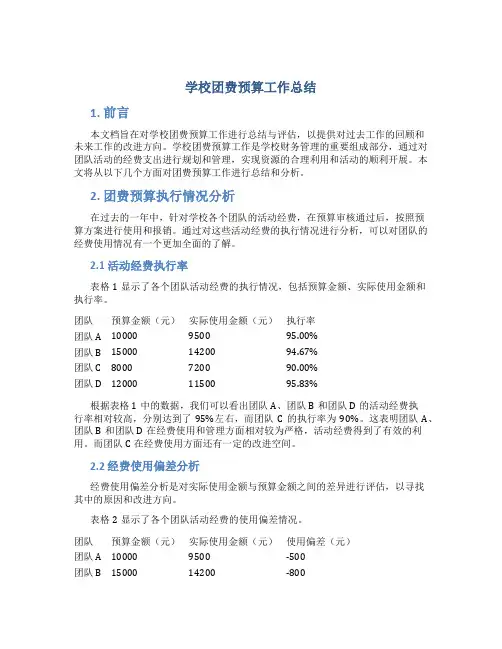 学校团费预算工作总结

1. 前言

本文档旨在对学校团费预算工作进行总结与评估，以提供对过去工作的回顾和未来工作的改进方向。学校团费预算工作是学校财务管理的重要组成部分，通过对团队活动的经费支出进行规划和管理，实现资源的合理利用和活动的顺利开展。本文将从以下几个方面对团费预算工作进行总结和分析。

2. 团费预算执行情况分析

在过去的一年中，针对学校各个团队的活动经费，在预算审核通过后，按照预算方案进行使用和报销。通过对这些活动经费的执行情况进行分析，可以对团队的经费使用情况有一个更加全面的了解。

2.1 活动经费执行率

表格 1 显示了各个团队活动经费的执行情况，包括预算金额、实际使用金额和执行率。

| 团队 | 预算金额（元） | 实际使用金额（元） | 执行率 |
|---|---|---|---|
| 团队 A | 10000 | 9500 | 95.00% |
| 团队 B | 15000 | 14200 | 94.67% |
| 团队 C | 8000 | 7200 | 90.00% |
| 团队 D | 12000 | 11500 | 95.83% |

根据表格 1 中的数据，我们可以看出团队 A、团队 B 和团队 D 的活动经费执行率相对较高，分别达到了 95%左右，而团队 C 的执行率为 90%。这表明团队 A、团队 B 和团队 D 在经费使用和管理方面相对较为严格，活动经费得到了有效的利用。而团队 C 在经费使用方面还有一定的改进空间。

2.2 经费使用偏差分析

经费使用偏差分析是对实际使用金额与预算金额之间的差异进行评估，以寻找其中的原因和改进方向。

表格 2 显示了各个团队活动经费的使用偏差情况。

| 团队 | 预算金额（元） | 实际使用金额（元） | 使用偏差（元） |
|---|---|---|---|
| 团队 A | 10000 | 9500 | -500 |
| 团队 B | 15000 | 14200 | -800 |